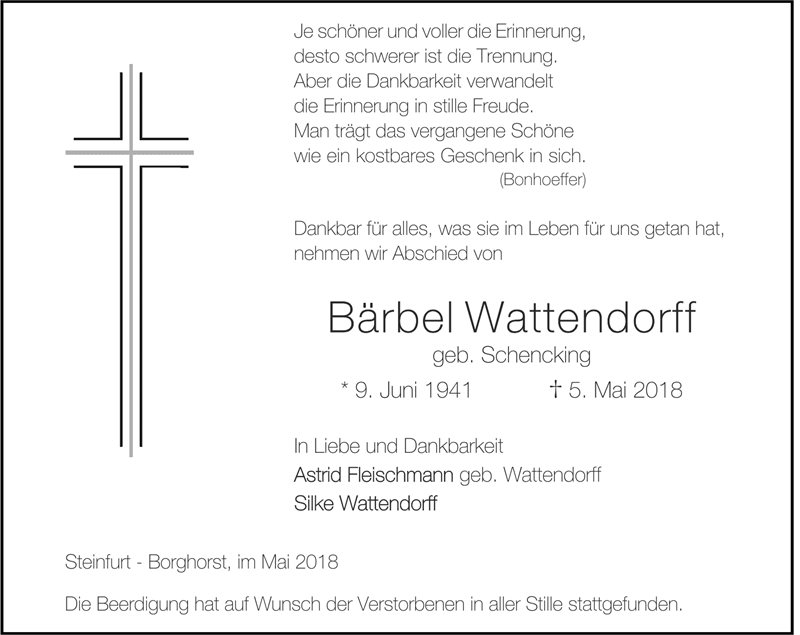 Je schöner und voller die Erinnerung,
desto schwerer ist die Trennung.
Aber die Dankbarkeit verwandelt
die Erinnerung in stille Freude.
Man trägt das vergangene Schöne
wie ein kostbares Geschenk in sich.
(Bonhoeffer)

Dankbar für alles, was sie im Leben für uns getan hat, nehmen wir Abschied von

Bärbel Wattendorff
geb. Schencking
* 9. Juni 1941 † 5. Mai 2018

In Liebe und Dankbarkeit
Astrid Fleischmann geb. Wattendorff
Silke Wattendorff

Steinfurt - Borghorst, im Mai 2018

Die Beerdigung hat auf Wunsch der Verstorbenen in aller Stille stattgefunden.